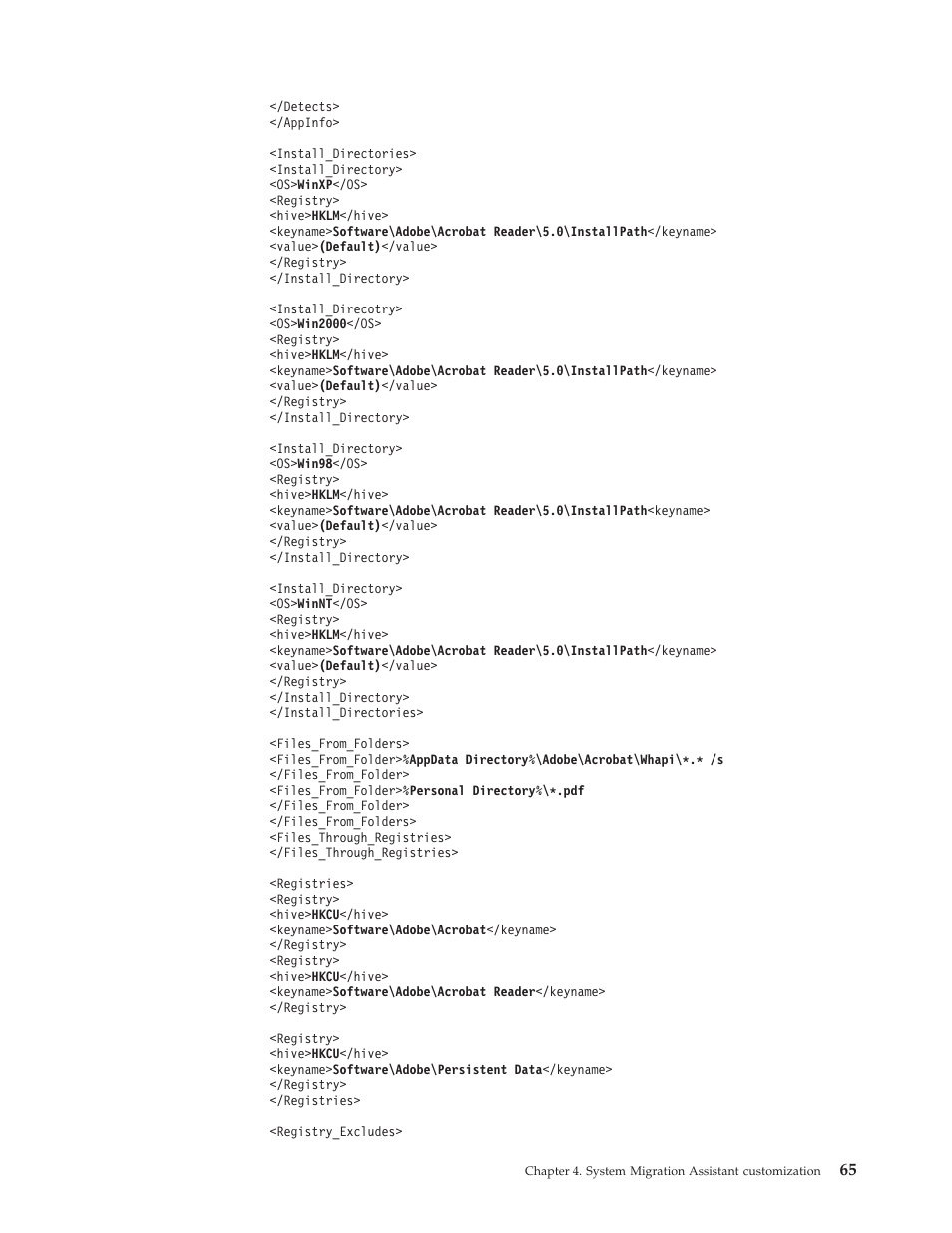 </Detects>
</AppInfo>

<Install_Directories>
<Install_Directory>
<OS>WinXP</OS>
<Registry>
<hive>HKLM</hive>
<keyname>Software\Adobe\Acrobat Reader\5.0\InstallPath</keyname>
<value>(Default)</value>
</Registry>
</Install_Directory>

<Install_Direcotry>
<OS>Win2000</OS>
<Registry>
<hive>HKLM</hive>
<keyname>Software\Adobe\Acrobat Reader\5.0\InstallPath</keyname>
<value>(Default)</value>
</Registry>
</Install_Directory>

<Install_Directory>
<OS>Win98</OS>
<Registry>
<hive>HKLM</hive>
<keyname>Software\Adobe\Acrobat Reader\5.0\InstallPath<keyname>
<value>(Default)</value>
</Registry>
</Install_Directory>

<Install_Directory>
<OS>WinNT</OS>
<Registry>
<hive>HKLM</hive>
<keyname>Software\Adobe\Acrobat Reader\5.0\InstallPath</keyname>
<value>(Default)</value>
</Registry>
</Install_Directory>
</Install_Directories>

<Files_From_Folders>
<Files_From_Folder>%AppData Directory%\Adobe\Acrobat\Whapi\*.* /s
</Files_From_Folder>
<Files_From_Folder>%Personal Directory%\*.pdf
</Files_From_Folder>
</Files_From_Folders>
<Files_Through_Registries>
</Files_Through_Registries>

<Registries>
<Registry>
<hive>HKCU</hive>
<keyname>Software\Adobe\Acrobat</keyname>
</Registry>
<Registry>
<hive>HKCU</hive>
<keyname>Software\Adobe\Acrobat Reader</keyname>
</Registry>

<Registry>
<hive>HKCU</hive>
<keyname>Software\Adobe\Persistent Data</keyname>
</Registry>
</Registries>

<Registry_Excludes>

Chapter 4. System Migration Assistant customization 65